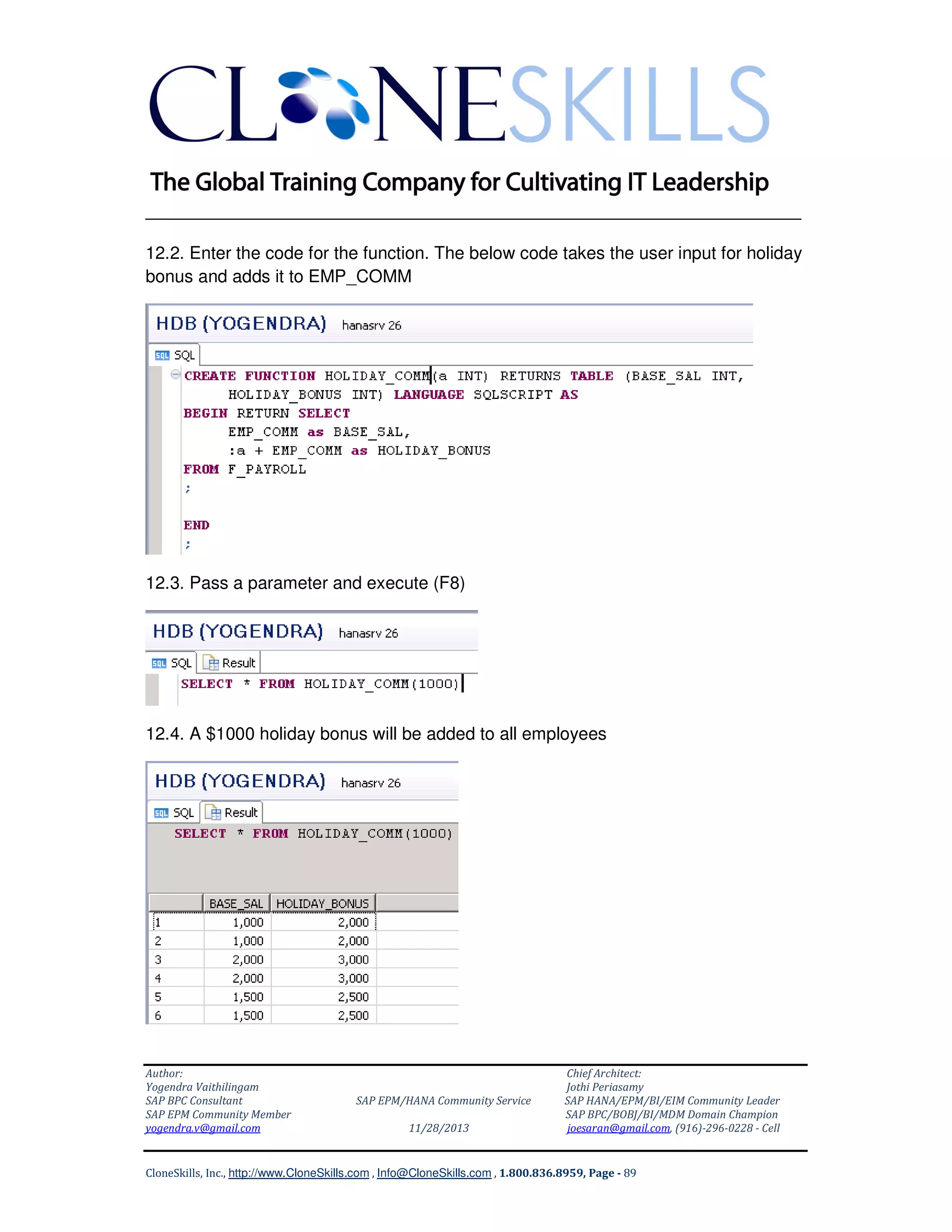 CLONESKILLS

The Global Training Company for Cultivating IT Leadership

12.2. Enter the code for the function. The below code takes the user input for holiday bonus and adds it to EMP_COMM

HDB (YOGENDRA) hanasrv 26

SQL

CREATE FUNCTION HOLIDAY_COMM(a INT) RETURNS TABLE (BASE_SAL INT,
HOLIDAY_BONUS INT) LANGUAGE SQLSCRIPT AS
BEGIN RETURN SELECT
EMP_COMM as BASE_SAL,
:a + EMP_COMM as HOLIDAY_BONUS
FROM F_PAYROLL
;

END
;

12.3. Pass a parameter and execute (F8)

HDB (YOGENDRA) hanasrv 26

SQL Result

SELECT * FROM HOLIDAY_COMM(1000)

12.4. A $1000 holiday bonus will be added to all employees

HDB (YOGENDRA) hanasrv 26

SQL Result

SELECT * FROM HOLIDAY_COMM(1000)

| | BASE_SAL | HOLIDAY_BONUS |
|---|---|---|
| 1 | 1,000 | 2,000 |
| 2 | 1,000 | 2,000 |
| 3 | 2,000 | 3,000 |
| 4 | 2,000 | 3,000 |
| 5 | 1,500 | 2,500 |
| 6 | 1,500 | 2,500 |

Author:
Yogendra Vaithilingam
SAP BPC Consultant
SAP EPM Community Member
yogendra.v@gmail.com

SAP EPM/HANA Community Service
11/28/2013

Chief Architect:
Jothi Periasamy
SAP HANA/EPM/BI/EIM Community Leader
SAP BPC/BOBJ/BI/MDM Domain Champion
joesaran@gmail.com, (916)-296-0228 - Cell

CloneSkills, Inc., http://www.CloneSkills.com , Info@CloneSkills.com , 1.800.836.8959, Page - 89